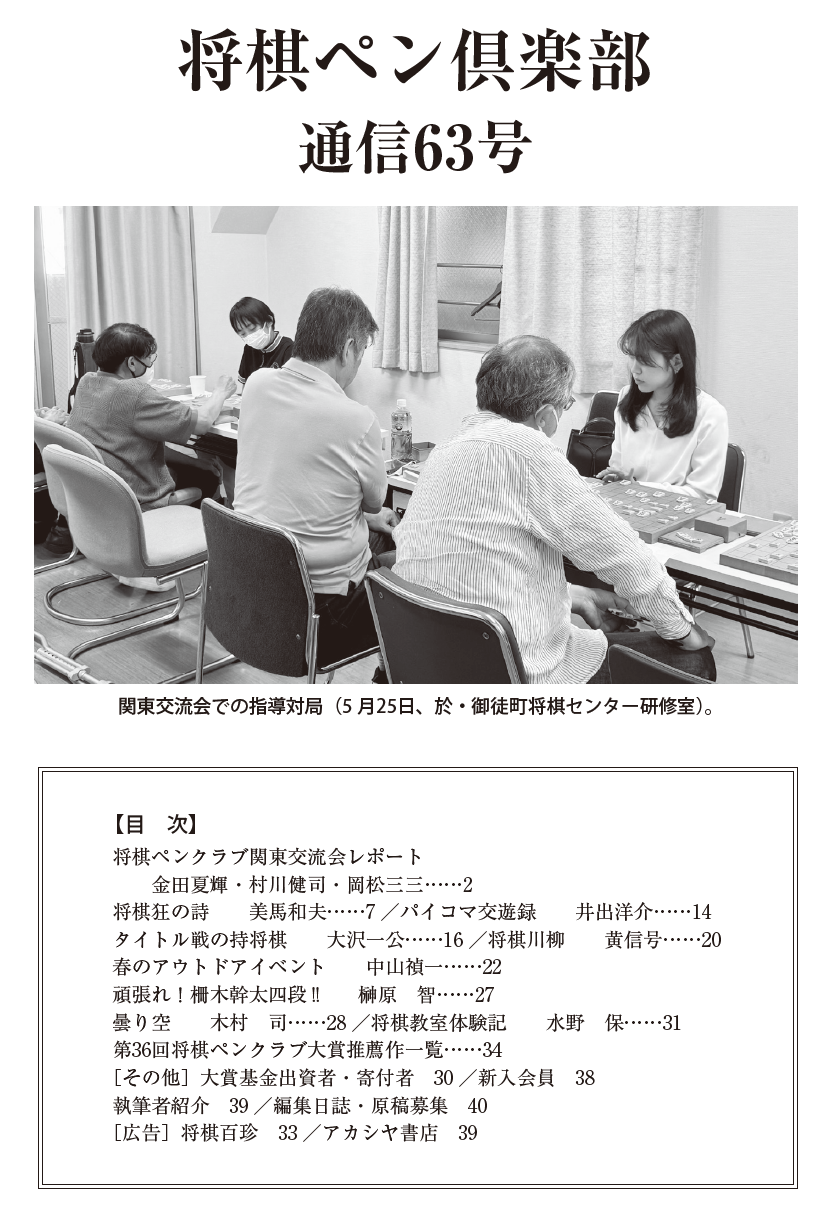 将棋ペン倶楽部
通信63号

関東交流会での指導対局（5月25日、於・御徒町将棋センター研修室）。

【目　次】
将棋ペンクラブ関東交流会レポート
金田夏輝・村川健司・岡松三三……2
将棋狂の詩　美馬和夫……7／パイコマ交遊録　井出洋介……14
タイトル戦の持将棋　大沢一公……16／将棋川柳　黄信号……20
春のアウトドアイベント　中山禎一……22
頑張れ！柵木幹太四段‼　榊原　智……27
曇り空　木村　司……28／将棋教室体験記　水野　保……31
第36回将棋ペンクラブ大賞推薦作一覧……34
［その他］大賞基金出資者・寄付者　30／新入会員　38
執筆者紹介　39／編集日誌・原稿募集　40
［広告］将棋百珍　33／アカシヤ書店　39